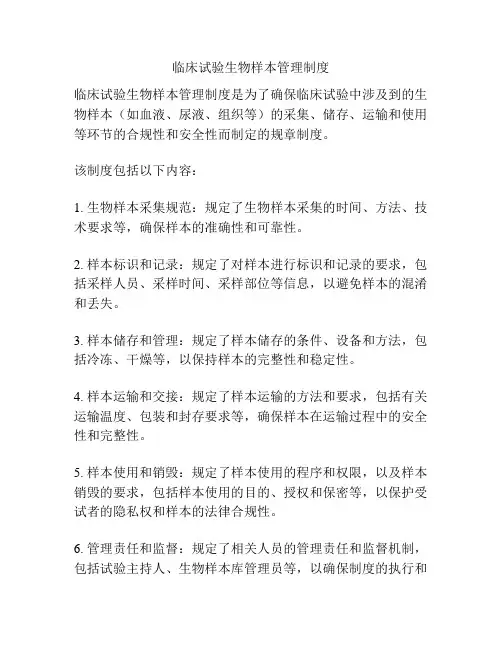 临床试验生物样本管理制度

临床试验生物样本管理制度是为了确保临床试验中涉及到的生物样本（如血液、尿液、组织等）的采集、储存、运输和使用等环节的合规性和安全性而制定的规章制度。

该制度包括以下内容：

1. 生物样本采集规范：规定了生物样本采集的时间、方法、技术要求等，确保样本的准确性和可靠性。

2. 样本标识和记录：规定了对样本进行标识和记录的要求，包括采样人员、采样时间、采样部位等信息，以避免样本的混淆和丢失。

3. 样本储存和管理：规定了样本储存的条件、设备和方法，包括冷冻、干燥等，以保持样本的完整性和稳定性。

4. 样本运输和交接：规定了样本运输的方法和要求，包括有关运输温度、包装和封存要求等，确保样本在运输过程中的安全性和完整性。

5. 样本使用和销毁：规定了样本使用的程序和权限，以及样本销毁的要求，包括样本使用的目的、授权和保密等，以保护受试者的隐私权和样本的法律合规性。

6. 管理责任和监督：规定了相关人员的管理责任和监督机制，包括试验主持人、生物样本库管理员等，以确保制度的执行和